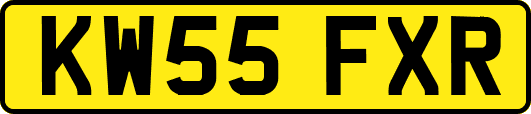 KW55 FXR